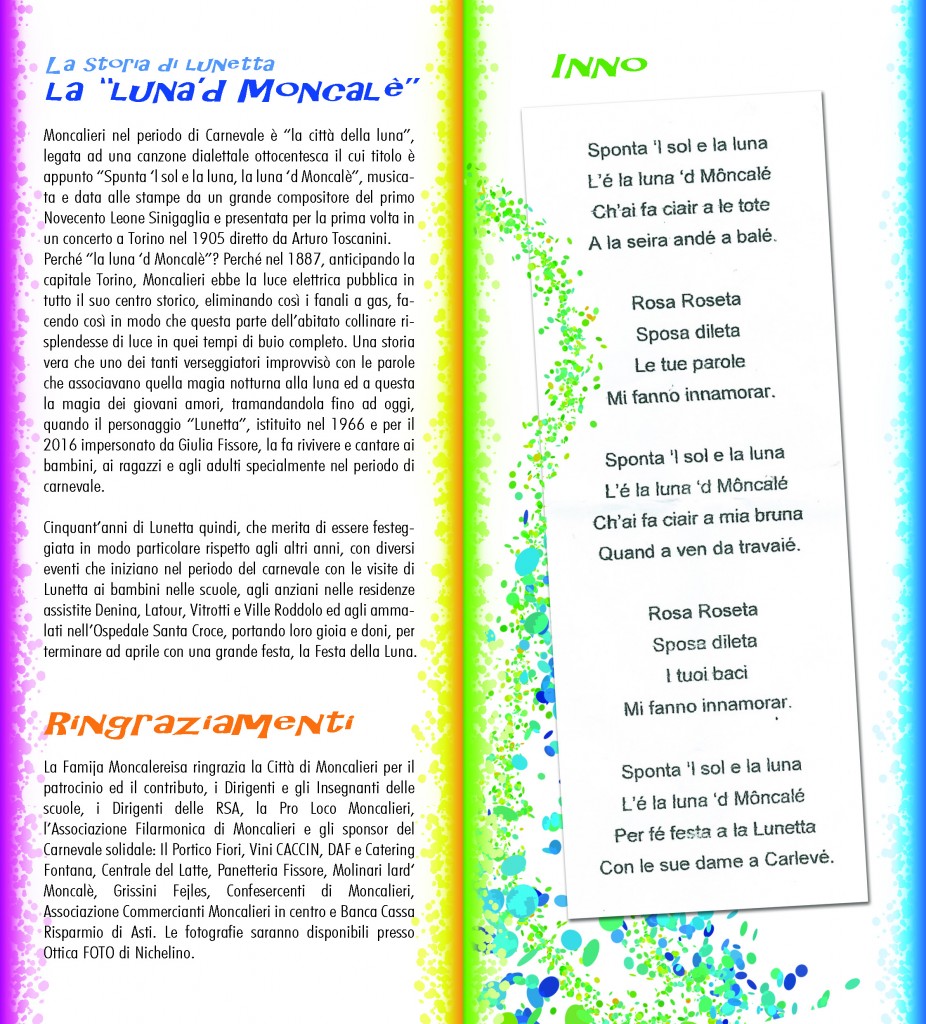 La storia di Lunetta
La "Luna'd Moncalè"

Moncalieri nel periodo di Carnevale è "la città della luna", legata ad una canzone dialettale ottocentesca il cui titolo è appunto "Spunta 'l sol e la luna, la luna 'd Moncalè", musicata e data alle stampe da un grande compositore del primo Novecento Leone Sinigaglia e presentata per la prima volta in un concerto a Torino nel 1905 diretto da Arturo Toscanini.
Perché "la luna 'd Moncalè"? Perché nel 1887, anticipando la capitale Torino, Moncalieri ebbe la luce elettrica pubblica in tutto il suo centro storico, eliminando così i fanali a gas, facendo così in modo che questa parte dell'abitato collinare risplendesse di luce in quei tempi di buio completo. Una storia vera che uno dei tanti verseggiatori improvvisò con le parole che associavano quella magia notturna alla luna ed a questa la magia dei giovani amori, tramandandola fino ad oggi, quando il personaggio "Lunetta", istituito nel 1966 e per il 2016 impersonato da Giulia Fissore, la fa rivivere e cantare ai bambini, ai ragazzi e agli adulti specialmente nel periodo di carnevale.

Cinquant'anni di Lunetta quindi, che merita di essere festeggiata in modo particolare rispetto agli altri anni, con diversi eventi che iniziano nel periodo del carnevale con le visite di Lunetta ai bambini nelle scuole, agli anziani nelle residenze assistite Denina, Latour, Vitrotti e Ville Roddolo ed agli ammalati nell'Ospedale Santa Croce, portando loro gioia e doni, per terminare ad aprile con una grande festa, la Festa della Luna.

Ringraziamenti

La Famija Moncalereisa ringrazia la Città di Moncalieri per il patrocinio ed il contributo, i Dirigenti e gli Insegnanti delle scuole, i Dirigenti delle RSA, la Pro Loco Moncalieri, l'Associazione Filarmonica di Moncalieri e gli sponsor del Carnevale solidale: Il Portico Fiori, Vini CACCIN, DAF e Catering Fontana, Centrale del Latte, Panetteria Fissore, Molinari lard' Moncalè, Grissini Fejles, Confesercenti di Moncalieri, Associazione Commercianti Moncalieri in centro e Banca Cassa Risparmio di Asti. Le fotografie saranno disponibili presso Ottica FOTO di Nichelino.

Inno

Sponta 'l sol e la luna
L'é la luna 'd Môncalé
Ch'ai fa ciair a le tote
A la seira andé a balé.

Rosa Roseta
Sposa dileta
Le tue parole
Mi fanno innamorar.

Sponta 'l sol e la luna
L'é la luna 'd Môncalé
Ch'ai fa ciair a mia bruna
Quand a ven da travaié.

Rosa Roseta
Sposa dileta
I tuoi baci
Mi fanno innamorar.

Sponta 'l sol e la luna
L'é la luna 'd Môncalé
Per fé festa a la Lunetta
Con le sue dame a Carlevé.